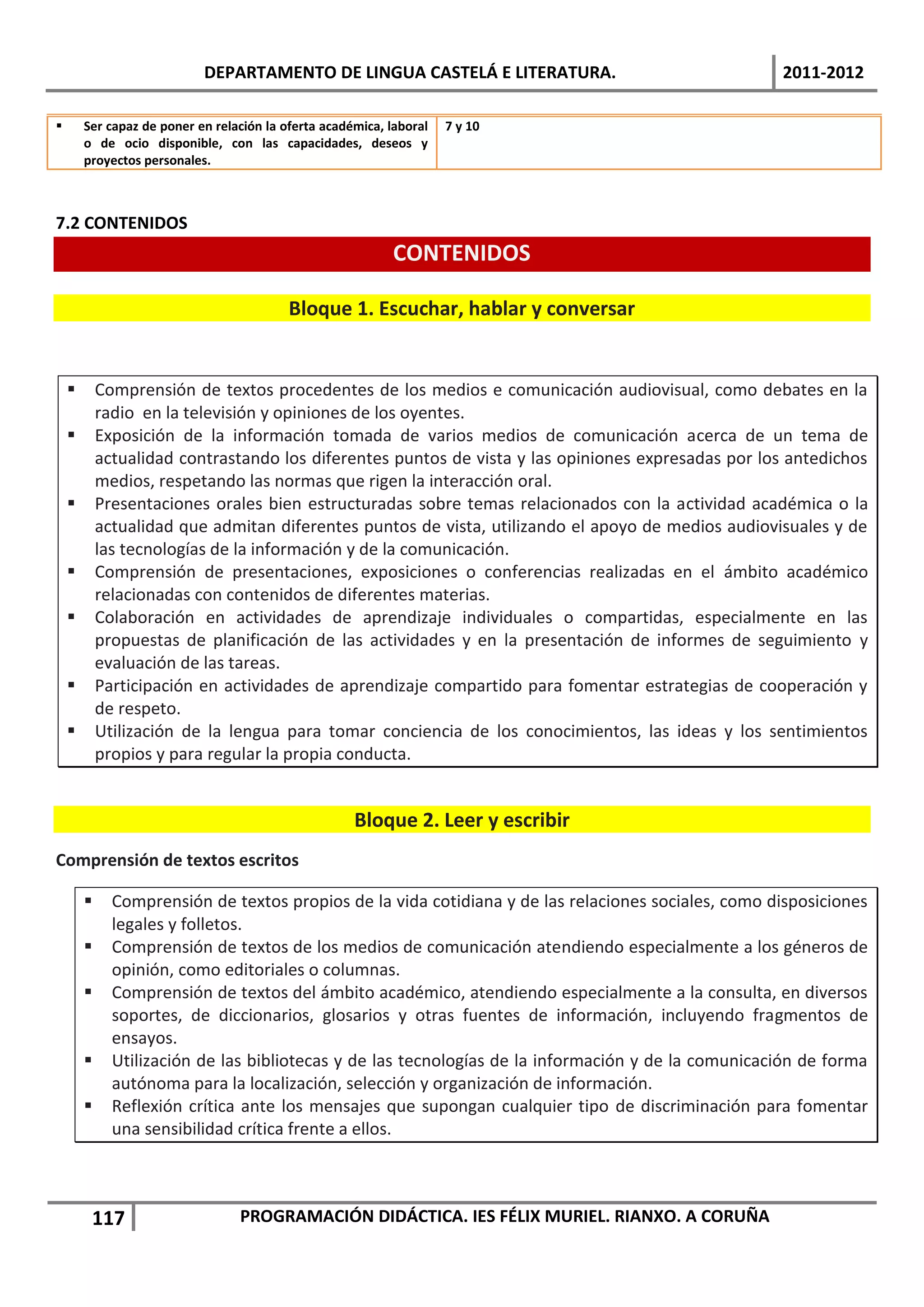 DEPARTAMENTO DE LINGUA CASTELÁ E LITERATURA. 2011-2012

| ▪ Ser capaz de poner en relación la oferta académica, laboral o de ocio disponible, con las capacidades, deseos y proyectos personales. | 7 y 10 |
|---|---|

7.2 CONTENIDOS

CONTENIDOS

Bloque 1. Escuchar, hablar y conversar

▪ Comprensión de textos procedentes de los medios e comunicación audiovisual, como debates en la radio en la televisión y opiniones de los oyentes.
▪ Exposición de la información tomada de varios medios de comunicación acerca de un tema de actualidad contrastando los diferentes puntos de vista y las opiniones expresadas por los antedichos medios, respetando las normas que rigen la interacción oral.
▪ Presentaciones orales bien estructuradas sobre temas relacionados con la actividad académica o la actualidad que admitan diferentes puntos de vista, utilizando el apoyo de medios audiovisuales y de las tecnologías de la información y de la comunicación.
▪ Comprensión de presentaciones, exposiciones o conferencias realizadas en el ámbito académico relacionadas con contenidos de diferentes materias.
▪ Colaboración en actividades de aprendizaje individuales o compartidas, especialmente en las propuestas de planificación de las actividades y en la presentación de informes de seguimiento y evaluación de las tareas.
▪ Participación en actividades de aprendizaje compartido para fomentar estrategias de cooperación y de respeto.
▪ Utilización de la lengua para tomar conciencia de los conocimientos, las ideas y los sentimientos propios y para regular la propia conducta.

Bloque 2. Leer y escribir

Comprensión de textos escritos

▪ Comprensión de textos propios de la vida cotidiana y de las relaciones sociales, como disposiciones legales y folletos.
▪ Comprensión de textos de los medios de comunicación atendiendo especialmente a los géneros de opinión, como editoriales o columnas.
▪ Comprensión de textos del ámbito académico, atendiendo especialmente a la consulta, en diversos soportes, de diccionarios, glosarios y otras fuentes de información, incluyendo fragmentos de ensayos.
▪ Utilización de las bibliotecas y de las tecnologías de la información y de la comunicación de forma autónoma para la localización, selección y organización de información.
▪ Reflexión crítica ante los mensajes que supongan cualquier tipo de discriminación para fomentar una sensibilidad crítica frente a ellos.

117 PROGRAMACIÓN DIDÁCTICA. IES FÉLIX MURIEL. RIANXO. A CORUÑA